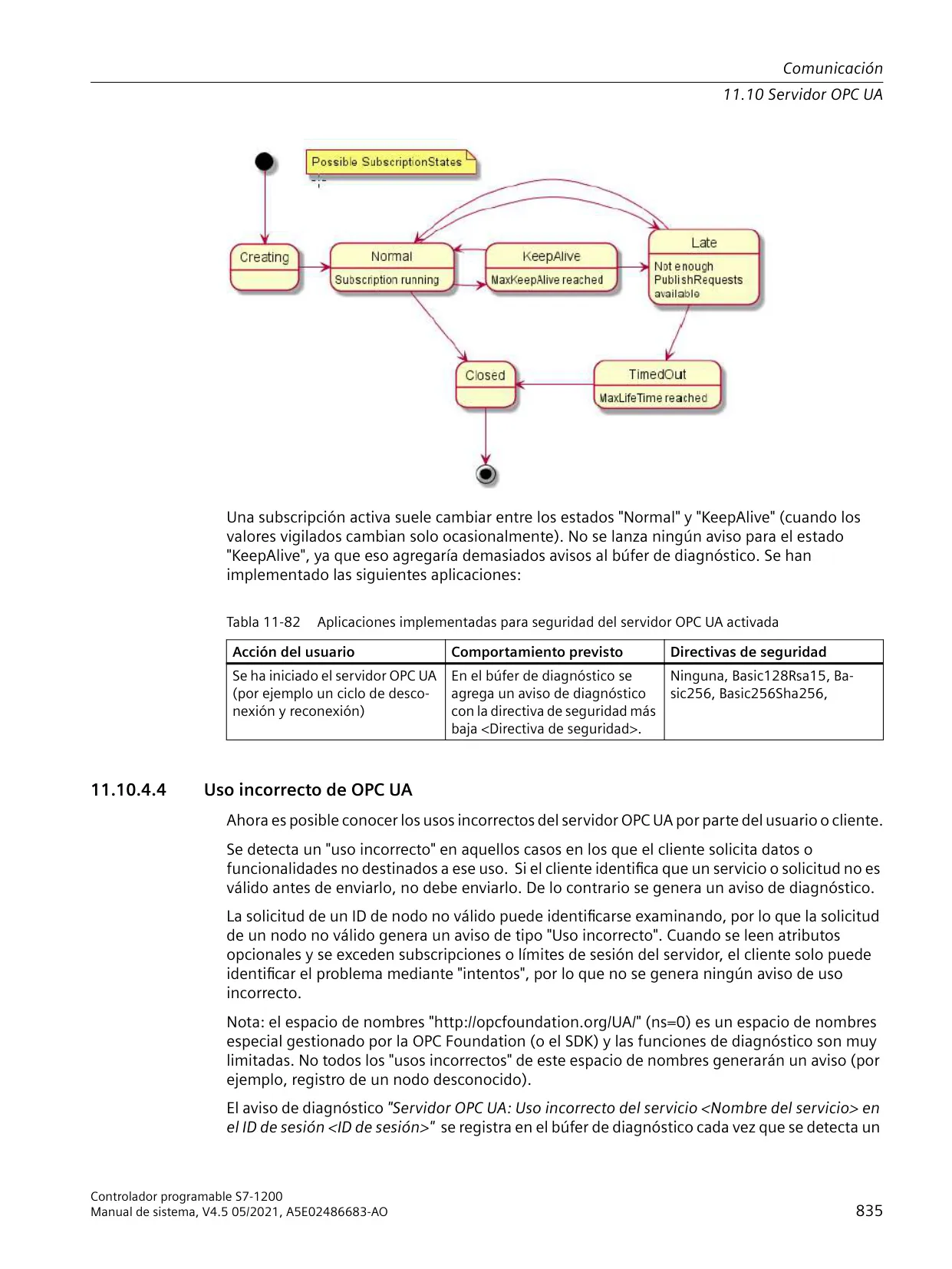 Comunicación
11.10 Servidor OPC UA

Possible SubscriptionStates

Creating

Normal
Subscription running

KeepAlive
MaxKeepAlive reached

Late
Not enough PublishRequests available

Closed

TimedOut
MaxLifeTime reached

Una subscripción activa suele cambiar entre los estados "Normal" y "KeepAlive" (cuando los valores vigilados cambian solo ocasionalmente). No se lanza ningún aviso para el estado "KeepAlive", ya que eso agregaría demasiados avisos al búfer de diagnóstico. Se han implementado las siguientes aplicaciones:

Tabla 11-82 Aplicaciones implementadas para seguridad del servidor OPC UA activada

| Acción del usuario | Comportamiento previsto | Directivas de seguridad |
|---|---|---|
| Se ha iniciado el servidor OPC UA (por ejemplo un ciclo de desconexión y reconexión) | En el búfer de diagnóstico se agrega un aviso de diagnóstico con la directiva de seguridad más baja <Directiva de seguridad>. | Ninguna, Basic128Rsa15, Basic256, Basic256Sha256, |

11.10.4.4 Uso incorrecto de OPC UA

Ahora es posible conocer los usos incorrectos del servidor OPC UA por parte del usuario o cliente.

Se detecta un "uso incorrecto" en aquellos casos en los que el cliente solicita datos o funcionalidades no destinados a ese uso. Si el cliente identifica que un servicio o solicitud no es válido antes de enviarlo, no debe enviarlo. De lo contrario se genera un aviso de diagnóstico.

La solicitud de un ID de nodo no válido puede identificarse examinando, por lo que la solicitud de un nodo no válido genera un aviso de tipo "Uso incorrecto". Cuando se leen atributos opcionales y se exceden subscripciones o límites de sesión del servidor, el cliente solo puede identificar el problema mediante "intentos", por lo que no se genera ningún aviso de uso incorrecto.

Nota: el espacio de nombres "http://opcfoundation.org/UA/" (ns=0) es un espacio de nombres especial gestionado por la OPC Foundation (o el SDK) y las funciones de diagnóstico son muy limitadas. No todos los "usos incorrectos" de este espacio de nombres generarán un aviso (por ejemplo, registro de un nodo desconocido).

El aviso de diagnóstico "Servidor OPC UA: Uso incorrecto del servicio <Nombre del servicio> en el ID de sesión <ID de sesión>" se registra en el búfer de diagnóstico cada vez que se detecta un

Controlador programable S7-1200
Manual de sistema, V4.5 05/2021, A5E02486683-AO
835